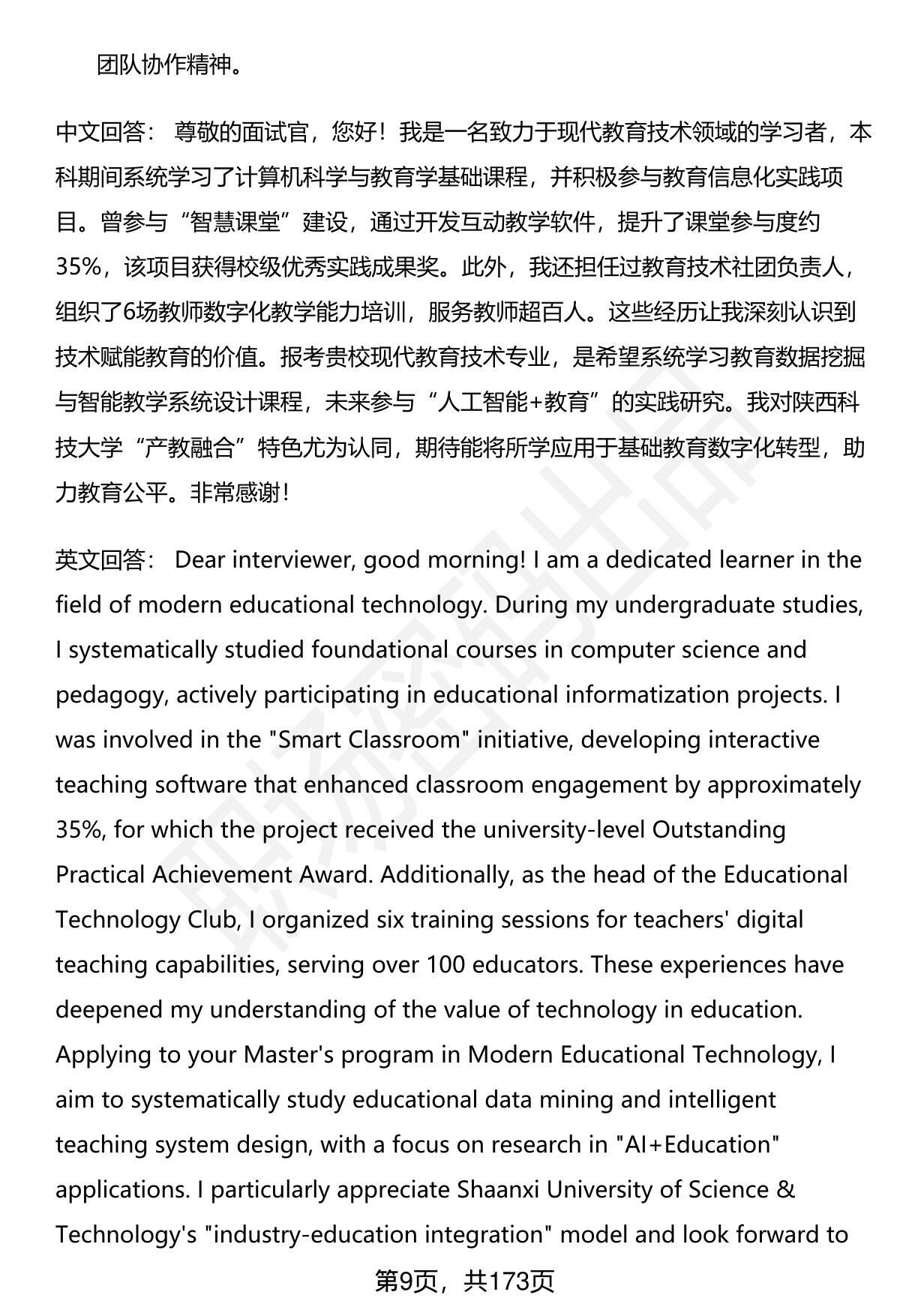 团队协作精神。

中文回答： 尊敬的面试官，您好！我是一名致力于现代教育技术领域的学习者，本科期间系统学习了计算机科学与教育学基础课程，并积极参与教育信息化实践项目。曾参与“智慧课堂”建设，通过开发互动教学软件，提升了课堂参与度约35%，该项目获得校级优秀实践成果奖。此外，我还担任过教育技术社团负责人，组织了6场教师数字化教学能力培训，服务教师超百人。这些经历让我深刻认识到技术赋能教育的价值。报考贵校现代教育技术专业，是希望系统学习教育数据挖掘与智能教学系统设计课程，未来参与“人工智能+教育”的实践研究。我对陕西科技大学“产教融合”特色尤为认同，期待能将所学应用于基础教育数字化转型，助力教育公平。非常感谢！

英文回答： Dear interviewer, good morning! I am a dedicated learner in the field of modern educational technology. During my undergraduate studies, I systematically studied foundational courses in computer science and pedagogy, actively participating in educational informatization projects. I was involved in the "Smart Classroom" initiative, developing interactive teaching software that enhanced classroom engagement by approximately 35%, for which the project received the university-level Outstanding Practical Achievement Award. Additionally, as the head of the Educational Technology Club, I organized six training sessions for teachers' digital teaching capabilities, serving over 100 educators. These experiences have deepened my understanding of the value of technology in education. Applying to your Master's program in Modern Educational Technology, I aim to systematically study educational data mining and intelligent teaching system design, with a focus on research in "AI+Education" applications. I particularly appreciate Shaanxi University of Science & Technology's "industry-education integration" model and look forward to

第9页，共173页